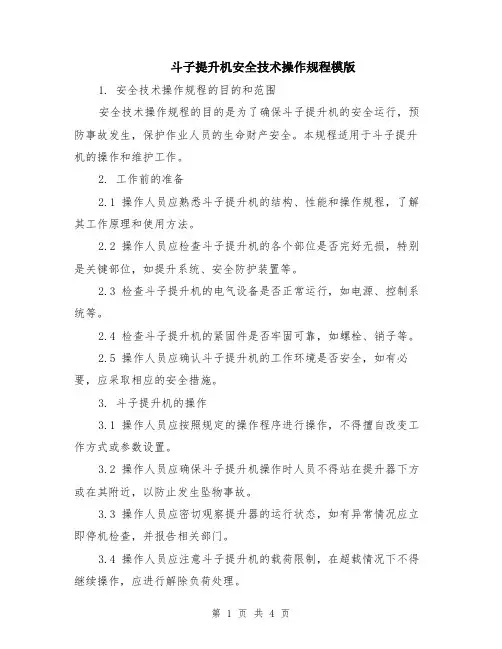 斗子提升机安全技术操作规程模版

1. 安全技术操作规程的目的和范围

安全技术操作规程的目的是为了确保斗子提升机的安全运行，预防事故发生，保护作业人员的生命财产安全。本规程适用于斗子提升机的操作和维护工作。

2. 工作前的准备

2.1 操作人员应熟悉斗子提升机的结构、性能和操作规程，了解其工作原理和使用方法。

2.2 操作人员应检查斗子提升机的各个部位是否完好无损，特别是关键部位，如提升系统、安全防护装置等。

2.3 检查斗子提升机的电气设备是否正常运行，如电源、控制系统等。

2.4 检查斗子提升机的紧固件是否牢固可靠，如螺栓、销子等。

2.5 操作人员应确认斗子提升机的工作环境是否安全，如有必要，应采取相应的安全措施。

3. 斗子提升机的操作

3.1 操作人员应按照规定的操作程序进行操作，不得擅自改变工作方式或参数设置。

3.2 操作人员应确保斗子提升机操作时人员不得站在提升器下方或在其附近，以防止发生坠物事故。

3.3 操作人员应密切观察提升器的运行状态，如有异常情况应立即停机检查，并报告相关部门。

3.4 操作人员应注意斗子提升机的载荷限制，在超载情况下不得继续操作，应进行解除负荷处理。

第 1 页 共 4 页